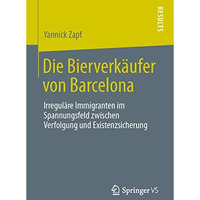 RESULTS

Yannick Zapf

Die Bierverkäufer von Barcelona

Irreguläre Immigranten im Spannungsfeld zwischen Verfolgung und Existenzsicherung

Springer VS